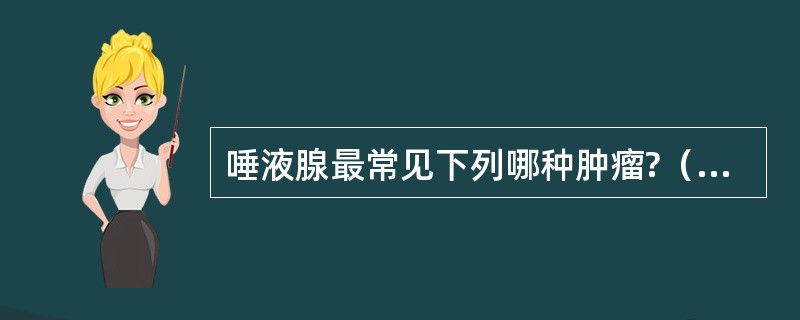 唾液腺最常见下列哪种肿瘤?（...